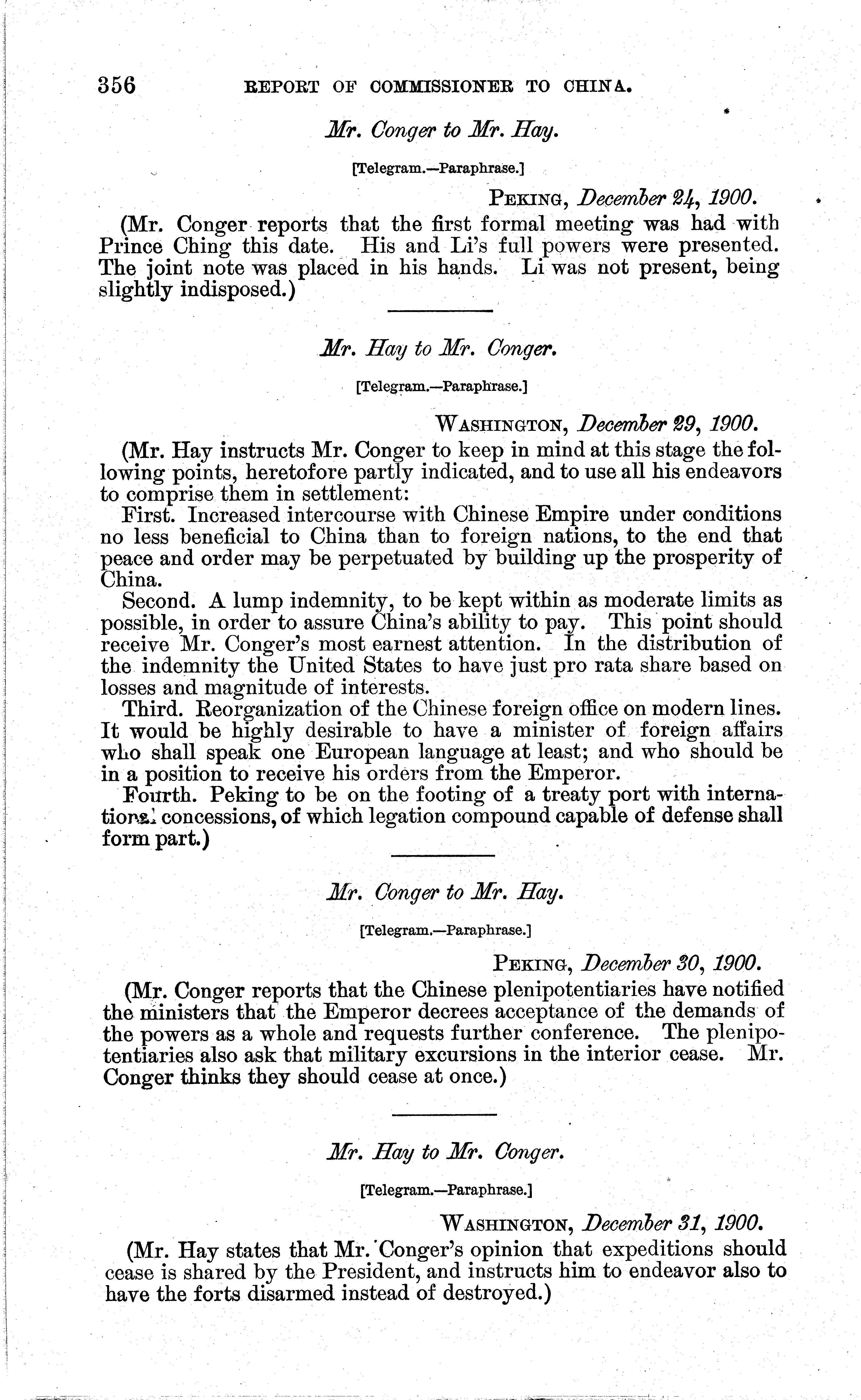 356 REPORT OF COMMISSIONER TO CHINA.

Mr. Conger to Mr. Hay.

[Telegram.—Paraphrase.]

PEKING, December 24, 1900.

(Mr. Conger reports that the first formal meeting was had with Prince Ching this date. His and Li's full powers were presented. The joint note was placed in his hands. Li was not present, being slightly indisposed.)

Mr. Hay to Mr. Conger.

[Telegram.—Paraphrase.]

WASHINGTON, December 29, 1900.

(Mr. Hay instructs Mr. Conger to keep in mind at this stage the following points, heretofore partly indicated, and to use all his endeavors to comprise them in settlement:

First. Increased intercourse with Chinese Empire under conditions no less beneficial to China than to foreign nations, to the end that peace and order may be perpetuated by building up the prosperity of China.

Second. A lump indemnity, to be kept within as moderate limits as possible, in order to assure China's ability to pay. This point should receive Mr. Conger's most earnest attention. In the distribution of the indemnity the United States to have just pro rata share based on losses and magnitude of interests.

Third. Reorganization of the Chinese foreign office on modern lines. It would be highly desirable to have a minister of foreign affairs who shall speak one European language at least; and who should be in a position to receive his orders from the Emperor.

Fourth. Peking to be on the footing of a treaty port with international concessions, of which legation compound capable of defense shall form part.)

Mr. Conger to Mr. Hay.

[Telegram.—Paraphrase.]

PEKING, December 30, 1900.

(Mr. Conger reports that the Chinese plenipotentiaries have notified the ministers that the Emperor decrees acceptance of the demands of the powers as a whole and requests further conference. The plenipotentiaries also ask that military excursions in the interior cease. Mr. Conger thinks they should cease at once.)

Mr. Hay to Mr. Conger.

[Telegram.—Paraphrase.]

WASHINGTON, December 31, 1900.

(Mr. Hay states that Mr. Conger's opinion that expeditions should cease is shared by the President, and instructs him to endeavor also to have the forts disarmed instead of destroyed.)